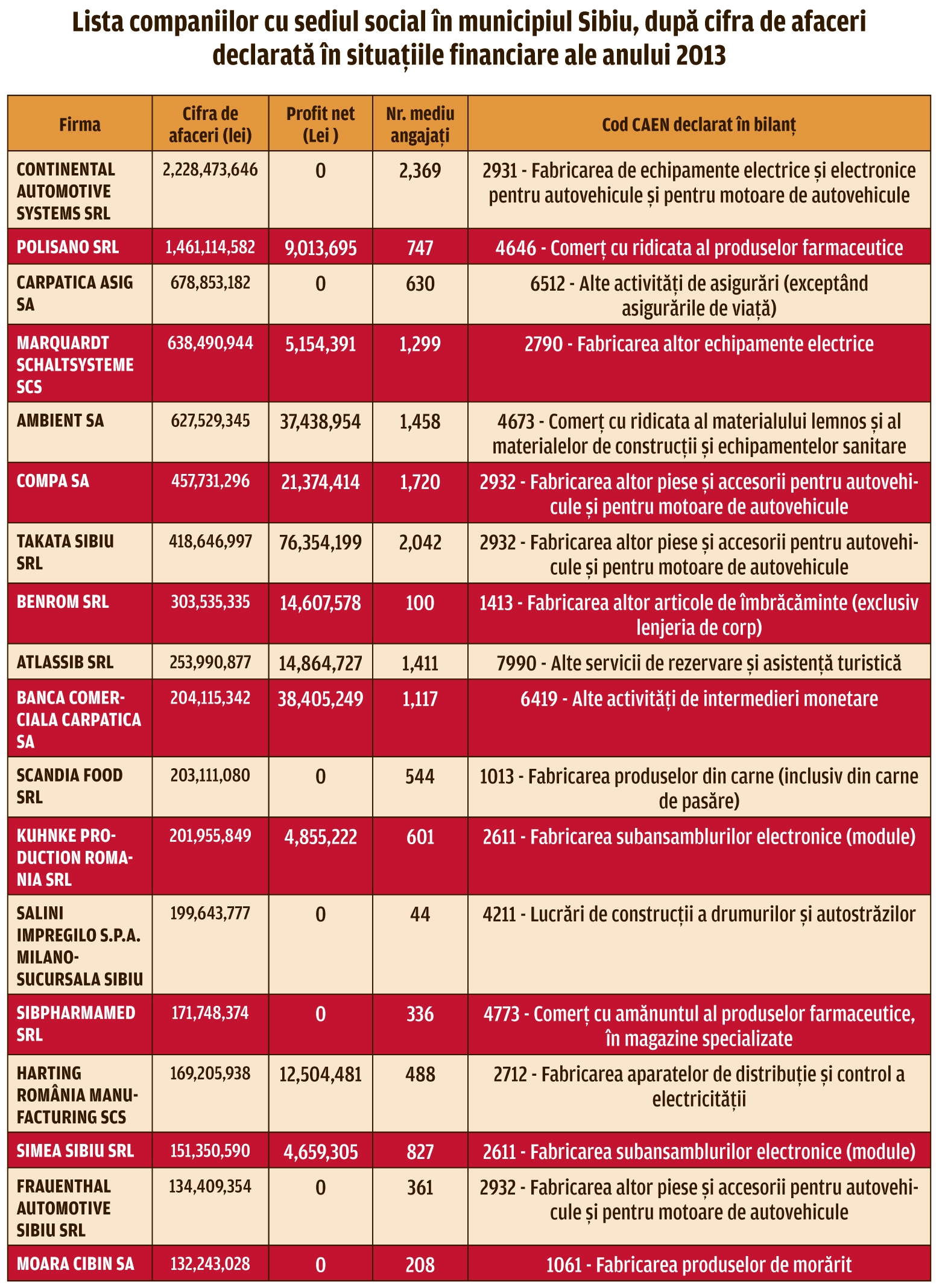 Lista companiilor cu sediul social în municipiul Sibiu, după cifra de afaceri declarată în situațiile financiare ale anului 2013

| Firma | Cifra de afaceri (lei) | Profit net (Lei ) | Nr. mediu angajați | Cod CAEN declarat în bilanț |
|---|---|---|---|---|
| CONTINENTAL AUTOMOTIVE SYSTEMS SRL | 2,228,473,646 | 0 | 2,369 | 2931 - Fabricarea de echipamente electrice și electronice pentru autovehicule și pentru motoare de autovehicule |
| POLISANO SRL | 1,461,114,582 | 9,013,695 | 747 | 4646 - Comerț cu ridicata al produselor farmaceutice |
| CARPATICA ASIG SA | 678,853,182 | 0 | 630 | 6512 - Alte activități de asigurări (exceptând asigurările de viață) |
| MARQUARDT SCHALTSYSTEME SCS | 638,490,944 | 5,154,391 | 1,299 | 2790 - Fabricarea altor echipamente electrice |
| AMBIENT SA | 627,529,345 | 37,438,954 | 1,458 | 4673 - Comerț cu ridicata al materialului lemnos și al materialelor de construcții și echipamentelor sanitare |
| COMPA SA | 457,731,296 | 21,374,414 | 1,720 | 2932 - Fabricarea altor piese și accesorii pentru autovehicule și pentru motoare de autovehicule |
| TAKATA SIBIU SRL | 418,646,997 | 76,354,199 | 2,042 | 2932 - Fabricarea altor piese și accesorii pentru autovehicule și pentru motoare de autovehicule |
| BENROM SRL | 303,535,335 | 14,607,578 | 100 | 1413 - Fabricarea altor articole de îmbrăcăminte (exclusiv lenjeria de corp) |
| ATLASSIB SRL | 253,990,877 | 14,864,727 | 1,411 | 7990 - Alte servicii de rezervare și asistență turistică |
| BANCA COMERCIALA CARPATICA SA | 204,115,342 | 38,405,249 | 1,117 | 6419 - Alte activități de intermedieri monetare |
| SCANDIA FOOD SRL | 203,111,080 | 0 | 544 | 1013 - Fabricarea produselor din carne (inclusiv din carne de pasăre) |
| KUHNKE PRODUCTION ROMANIA SRL | 201,955,849 | 4,855,222 | 601 | 2611 - Fabricarea subansamblurilor electronice (module) |
| SALINI IMPREGILO S.P.A. MILANO-SUCURSALA SIBIU | 199,643,777 | 0 | 44 | 4211 - Lucrări de construcții a drumurilor și autostrăzilor |
| SIBPHARMAMED SRL | 171,748,374 | 0 | 336 | 4773 - Comerț cu amănuntul al produselor farmaceutice, în magazine specializate |
| HARTING ROMÂNIA MANUFACTURING SCS | 169,205,938 | 12,504,481 | 488 | 2712 - Fabricarea aparatelor de distribuție și control a electricității |
| SIMEA SIBIU SRL | 151,350,590 | 4,659,305 | 827 | 2611 - Fabricarea subansamblurilor electronice (module) |
| FRAUENTHAL AUTOMOTIVE SIBIU SRL | 134,409,354 | 0 | 361 | 2932 - Fabricarea altor piese și accesorii pentru autovehicule și pentru motoare de autovehicule |
| MOARA CIBIN SA | 132,243,028 | 0 | 208 | 1061 - Fabricarea produselor de morărit |